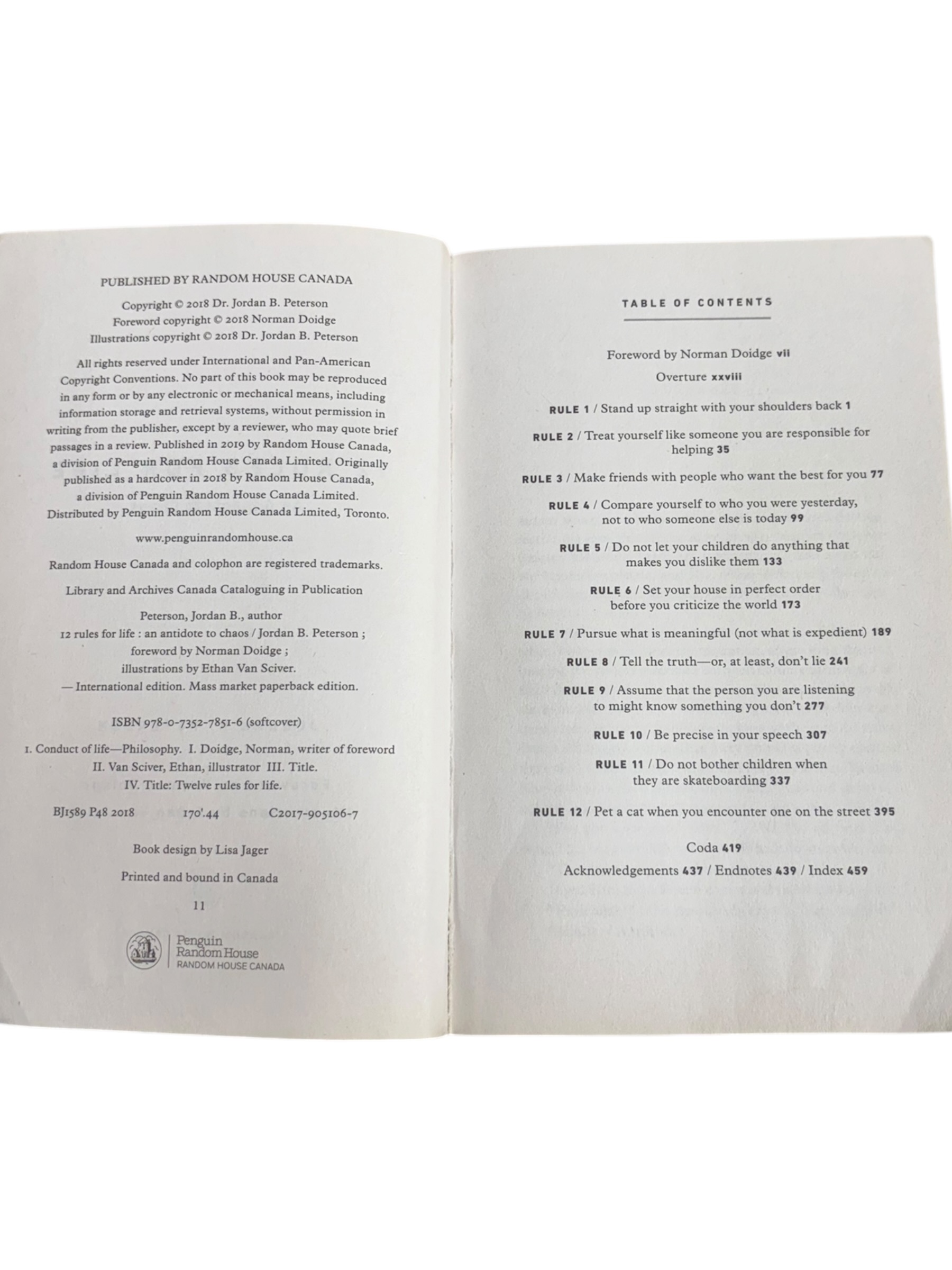 PUBLISHED BY RANDOM HOUSE CANADA

Copyright © 2018 Dr. Jordan B. Peterson
Foreword copyright © 2018 Norman Doidge
Illustrations copyright © 2018 Dr. Jordan B. Peterson

All rights reserved under International and Pan-American Copyright Conventions. No part of this book may be reproduced in any form or by any electronic or mechanical means, including information storage and retrieval systems, without permission in writing from the publisher, except by a reviewer, who may quote brief passages in a review. Published in 2019 by Random House Canada, a division of Penguin Random House Canada Limited. Originally published as a hardcover in 2018 by Random House Canada, a division of Penguin Random House Canada Limited. Distributed by Penguin Random House Canada Limited, Toronto.

www.penguinrandomhouse.ca

Random House Canada and colophon are registered trademarks.

Library and Archives Canada Cataloguing in Publication

Peterson, Jordan B., author
12 rules for life : an antidote to chaos / Jordan B. Peterson ;
foreword by Norman Doidge ;
illustrations by Ethan Van Sciver.
— International edition. Mass market paperback edition.

ISBN 978-0-7352-7851-6 (softcover)

1. Conduct of life—Philosophy. I. Doidge, Norman, writer of foreword
II. Van Sciver, Ethan, illustrator III. Title.
IV. Title: Twelve rules for life.

BJ1589 P48 2018 170'.44 C2017-905106-7

Book design by Lisa Jager

Printed and bound in Canada

11

Penguin Random House
RANDOM HOUSE CANADA

TABLE OF CONTENTS

Foreword by Norman Doidge vii

Overture xxviii

RULE 1 / Stand up straight with your shoulders back 1

RULE 2 / Treat yourself like someone you are responsible for helping 35

RULE 3 / Make friends with people who want the best for you 77

RULE 4 / Compare yourself to who you were yesterday, not to who someone else is today 99

RULE 5 / Do not let your children do anything that makes you dislike them 133

RULE 6 / Set your house in perfect order before you criticize the world 173

RULE 7 / Pursue what is meaningful (not what is expedient) 189

RULE 8 / Tell the truth—or, at least, don't lie 241

RULE 9 / Assume that the person you are listening to might know something you don't 277

RULE 10 / Be precise in your speech 307

RULE 11 / Do not bother children when they are skateboarding 337

RULE 12 / Pet a cat when you encounter one on the street 395

Coda 419

Acknowledgements 437 / Endnotes 439 / Index 459